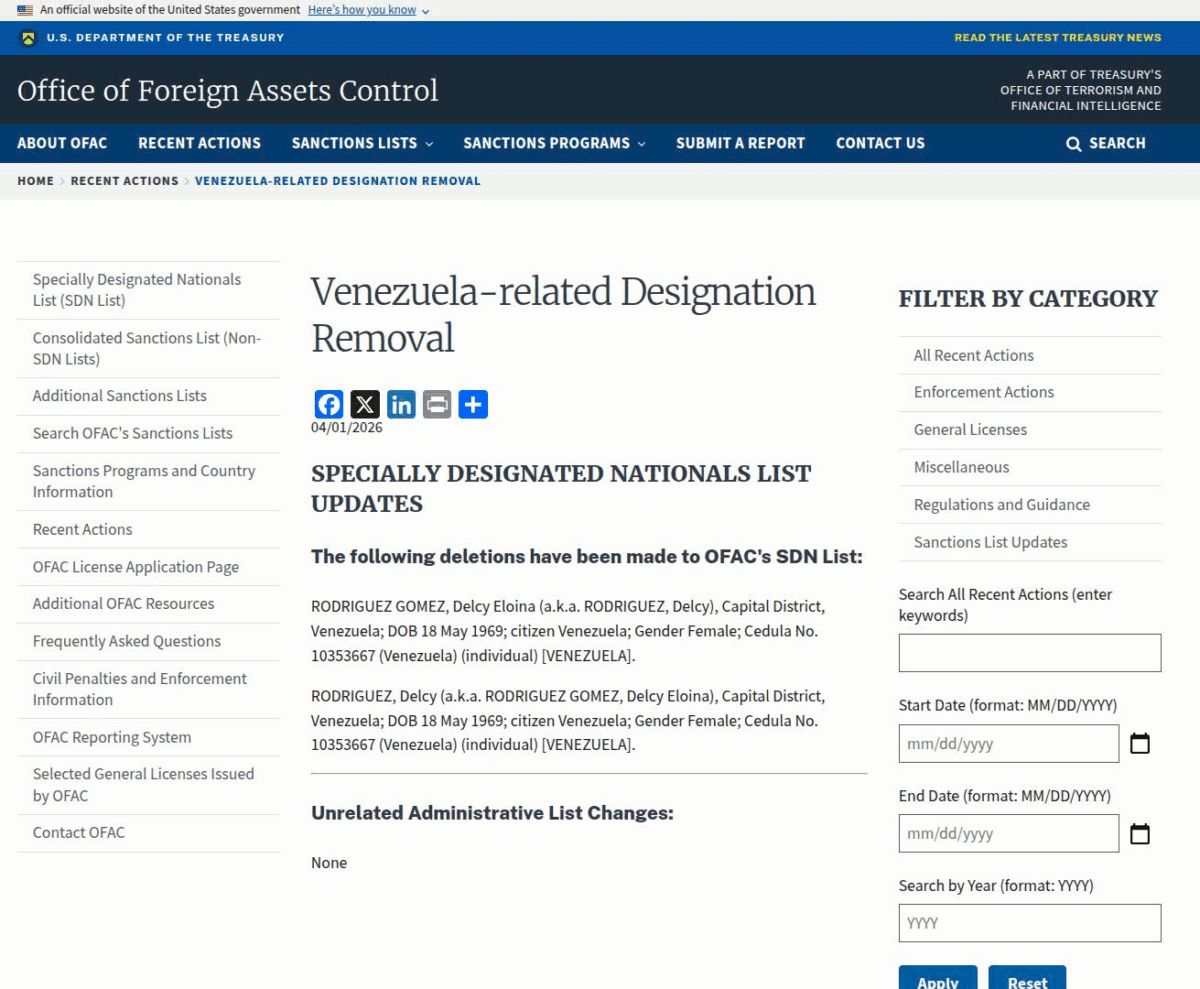 An official website of the United States government Here's how you know

U.S. DEPARTMENT OF THE TREASURY

READ THE LATEST TREASURY NEWS

Office of Foreign Assets Control

A PART OF TREASURY'S OFFICE OF TERRORISM AND FINANCIAL INTELLIGENCE

ABOUT OFAC RECENT ACTIONS SANCTIONS LISTS SANCTIONS PROGRAMS SUBMIT A REPORT CONTACT US SEARCH

HOME > RECENT ACTIONS > VENEZUELA-RELATED DESIGNATION REMOVAL

Specially Designated Nationals List (SDN List)
Consolidated Sanctions List (Non-SDN Lists)
Additional Sanctions Lists
Search OFAC's Sanctions Lists
Sanctions Programs and Country Information
Recent Actions
OFAC License Application Page
Additional OFAC Resources
Frequently Asked Questions
Civil Penalties and Enforcement Information
OFAC Reporting System
Selected General Licenses Issued by OFAC
Contact OFAC

Venezuela-related Designation Removal

04/01/2026

SPECIALLY DESIGNATED NATIONALS LIST UPDATES

The following deletions have been made to OFAC's SDN List:

RODRIGUEZ GOMEZ, Delcy Eloina (a.k.a. RODRIGUEZ, Delcy), Capital District, Venezuela; DOB 18 May 1969; citizen Venezuela; Gender Female; Cedula No. 10353667 (Venezuela) (individual) [VENEZUELA].

RODRIGUEZ, Delcy (a.k.a. RODRIGUEZ GOMEZ, Delcy Eloina), Capital District, Venezuela; DOB 18 May 1969; citizen Venezuela; Gender Female; Cedula No. 10353667 (Venezuela) (individual) [VENEZUELA].

Unrelated Administrative List Changes:

None

FILTER BY CATEGORY

All Recent Actions
Enforcement Actions
General Licenses
Miscellaneous
Regulations and Guidance
Sanctions List Updates

Search All Recent Actions (enter keywords)

Start Date (format: MM/DD/YYYY)
mm/dd/yyyy

End Date (format: MM/DD/YYYY)
mm/dd/yyyy

Search by Year (format: YYYY)
YYYY

Apply Reset